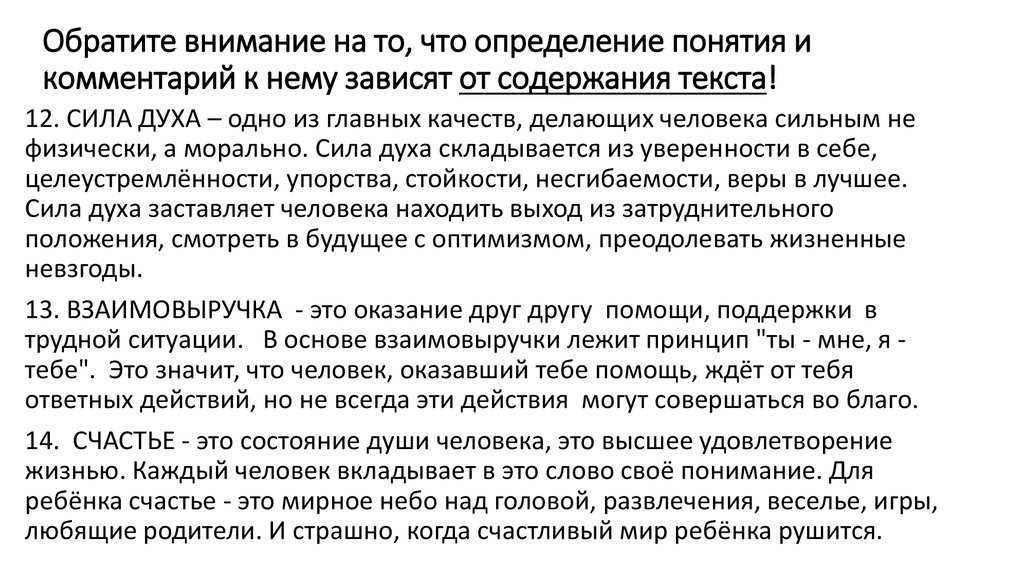 Обратите внимание на то, что определение понятия и комментарий к нему зависят от содержания текста!

12. СИЛА ДУХА – одно из главных качеств, делающих человека сильным не физически, а морально. Сила духа складывается из уверенности в себе, целеустремлённости, упорства, стойкости, несгибаемости, веры в лучшее. Сила духа заставляет человека находить выход из затруднительного положения, смотреть в будущее с оптимизмом, преодолевать жизненные невзгоды.

13. ВЗАИМОВЫРУЧКА - это оказание друг другу помощи, поддержки в трудной ситуации. В основе взаимовыручки лежит принцип "ты - мне, я - тебе". Это значит, что человек, оказавший тебе помощь, ждёт от тебя ответных действий, но не всегда эти действия могут совершаться во благо.

14. СЧАСТЬЕ - это состояние души человека, это высшее удовлетворение жизнью. Каждый человек вкладывает в это слово своё понимание. Для ребёнка счастье - это мирное небо над головой, развлечения, веселье, игры, любящие родители. И страшно, когда счастливый мир ребёнка рушится.